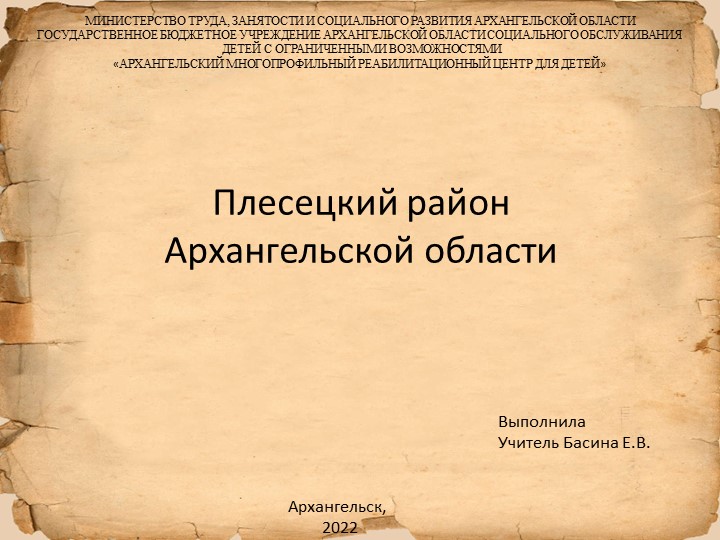 МИНИСТЕРСТВО ТРУДА, ЗАНЯТОСТИ И СОЦИАЛЬНОГО РАЗВИТИЯ АРХАНГЕЛЬСКОЙ ОБЛАСТИ
ГОСУДАРСТВЕННОЕ БЮДЖЕТНОЕ УЧРЕЖДЕНИЕ АРХАНГЕЛЬСКОЙ ОБЛАСТИ СОЦИАЛЬНОГО ОБСЛУЖИВАНИЯ ДЕТЕЙ С ОГРАНИЧЕННЫМИ ВОЗМОЖНОСТЯМИ
«АРХАНГЕЛЬСКИЙ МНОГОПРОФИЛЬНЫЙ РЕАБИЛИТАЦИОННЫЙ ЦЕНТР ДЛЯ ДЕТЕЙ»

Плесецкий район
Архангельской области

Выполнила
Учитель Басина Е.В.

Архангельск,
2022